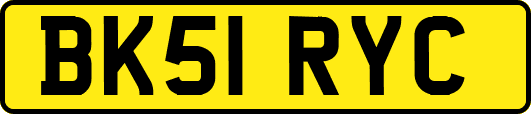 BK51 RYC